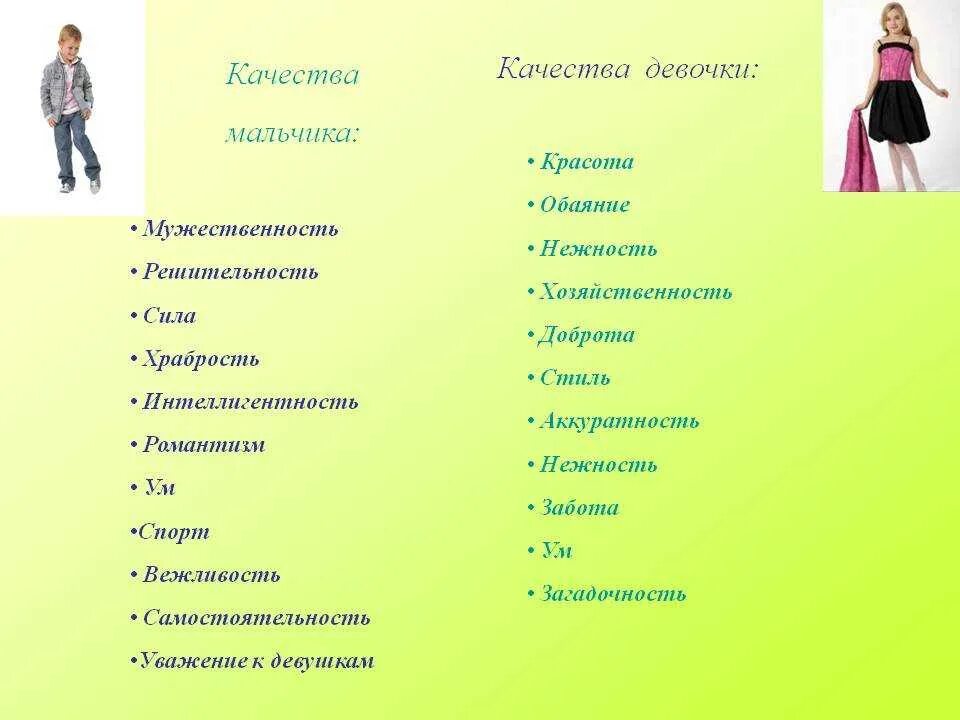 Качества мальчика:

• Мужественность
• Решительность
• Сила
• Храбрость
• Интеллигентность
• Романтизм
• Ум
•Спорт
• Вежливость
• Самостоятельность
•Уважение к девушкам

Качества девочки:

• Красота
• Обаяние
• Нежность
• Хозяйственность
• Доброта
• Стиль
• Аккуратность
• Нежность
• Забота
• Ум
• Загадочность